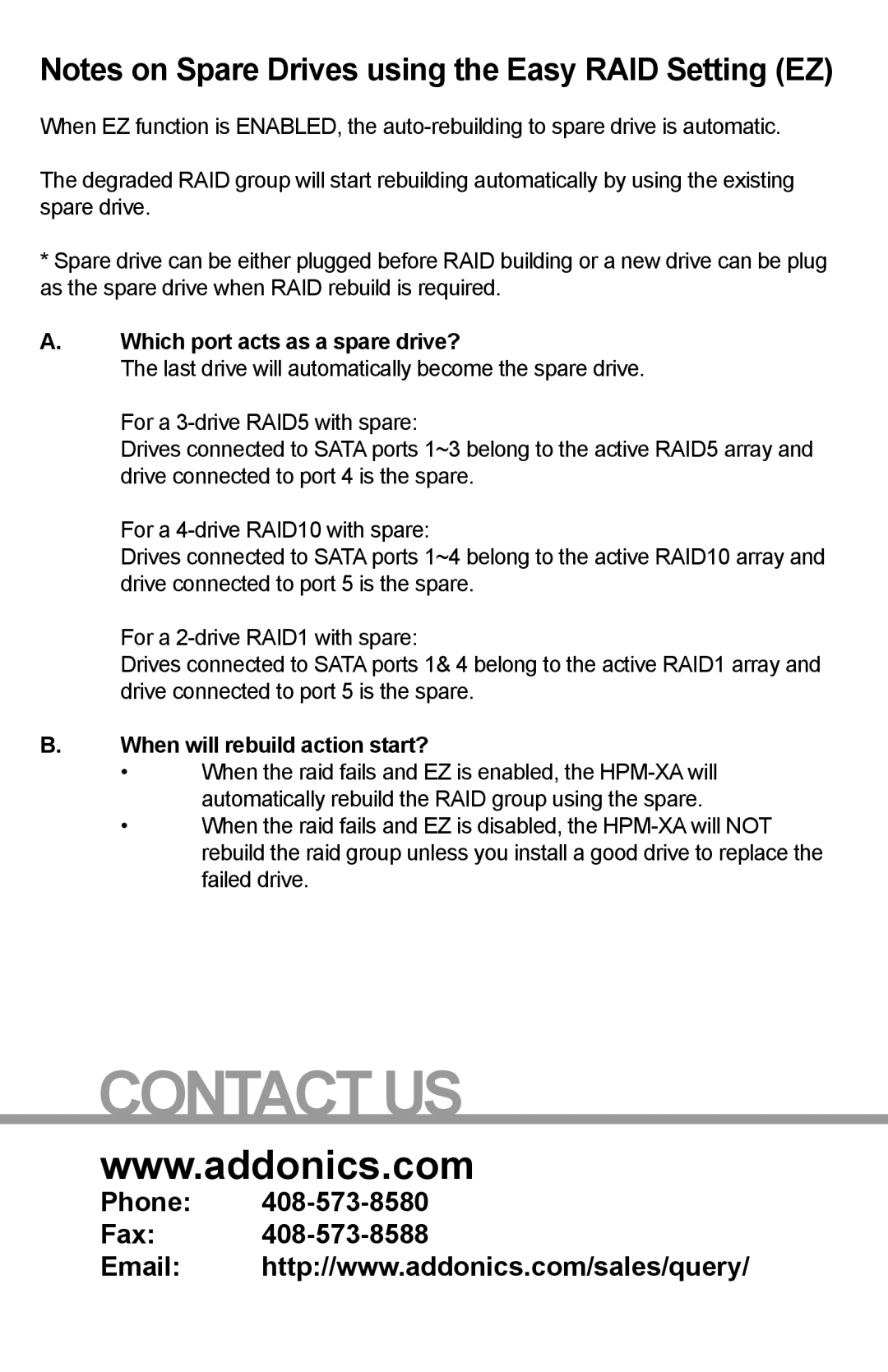 Notes on Spare Drives using the Easy RAID Setting (EZ)

When EZ function is ENABLED, the auto-rebuilding to spare drive is automatic.

The degraded RAID group will start rebuilding automatically by using the existing spare drive.

* Spare drive can be either plugged before RAID building or a new drive can be plug as the spare drive when RAID rebuild is required.

A. Which port acts as a spare drive?
The last drive will automatically become the spare drive.

For a 3-drive RAID5 with spare:
Drives connected to SATA ports 1~3 belong to the active RAID5 array and drive connected to port 4 is the spare.

For a 4-drive RAID10 with spare:
Drives connected to SATA ports 1~4 belong to the active RAID10 array and drive connected to port 5 is the spare.

For a 2-drive RAID1 with spare:
Drives connected to SATA ports 1& 4 belong to the active RAID1 array and drive connected to port 5 is the spare.

B. When will rebuild action start?
• When the raid fails and EZ is enabled, the HPM-XA will automatically rebuild the RAID group using the spare.
• When the raid fails and EZ is disabled, the HPM-XA will NOT rebuild the raid group unless you install a good drive to replace the failed drive.

CONTACT US

www.addonics.com
Phone: 408-573-8580
Fax: 408-573-8588
Email: http://www.addonics.com/sales/query/